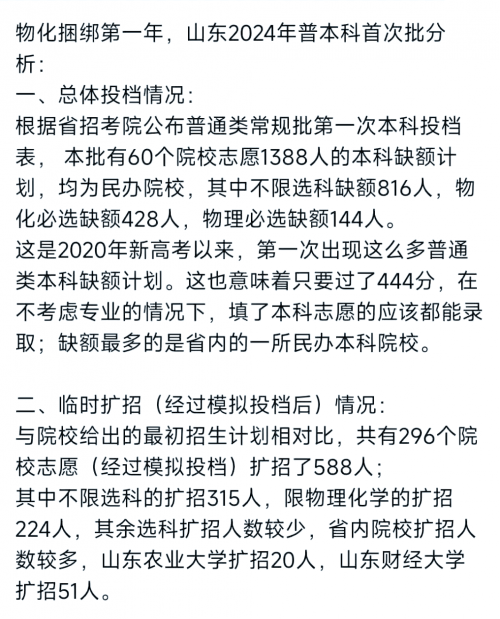 物化捆绑第一年，山东2024年普本科首次批分析：
一、总体投档情况：
根据省招考院公布普通类常规批第一次本科投档表， 本批有60个院校志愿1388人的本科缺额计划，均为民办院校，其中不限选科缺额816人，物化必选缺额428人，物理必选缺额144人。
这是2020年新高考以来，第一次出现这么多普通类本科缺额计划。这也意味着只要过了444分，在不考虑专业的情况下，填了本科志愿的应该都能录取；缺额最多的是省内的一所民办本科院校。

二、临时扩招（经过模拟投档后）情况：
与院校给出的最初招生计划相对比，共有296个院校志愿（经过模拟投档）扩招了588人；
其中不限选科的扩招315人，限物理化学的扩招224人，其余选科扩招人数较少，省内院校扩招人数较多，山东农业大学扩招20人，山东财经大学扩招51人。